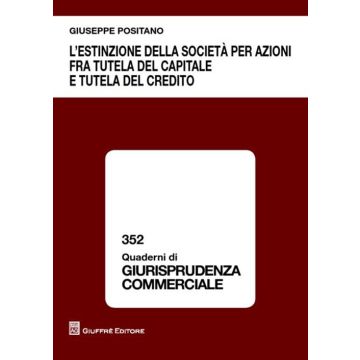 GIUSEPPE POSITANO

L'ESTINZIONE DELLA SOCIETÀ PER AZIONI FRA TUTELA DEL CAPITALE E TUTELA DEL CREDITO

352

Quaderni di

GIURISPRUDENZA COMMERCIALE

GIUFFRÈ EDITORE